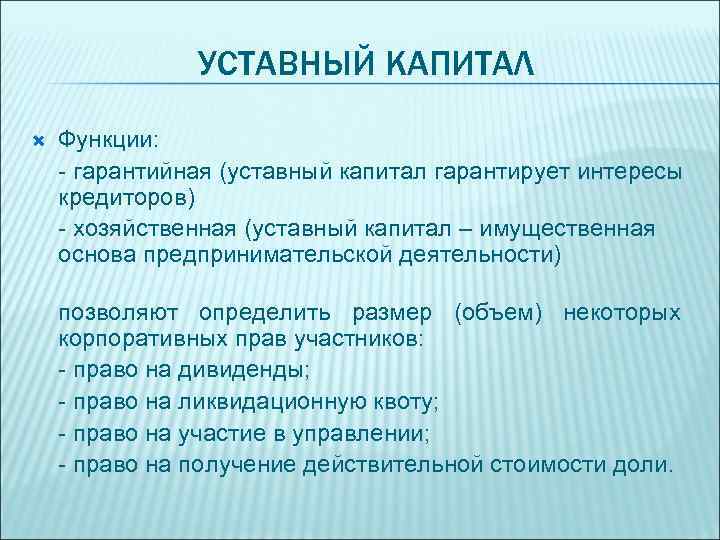 УСТАВНЫЙ КАПИТАЛ

Функции:

- гарантийная (уставный капитал гарантирует интересы кредиторов)

- хозяйственная (уставный капитал – имущественная основа предпринимательской деятельности)

позволяют определить размер (объем) некоторых корпоративных прав участников:

- право на дивиденды;

- право на ликвидационную квоту;

- право на участие в управлении;

- право на получение действительной стоимости доли.